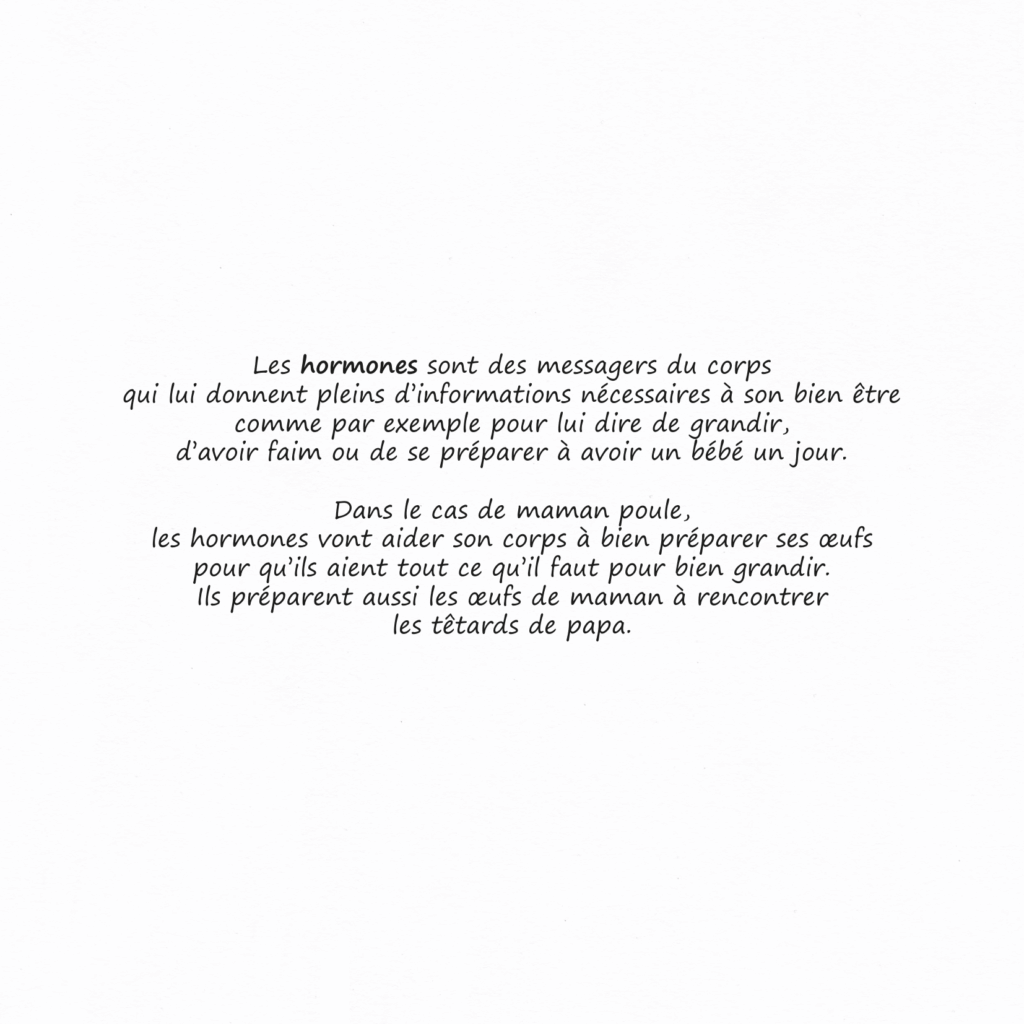 Les hormones sont des messagers du corps qui lui donnent pleins d'informations nécessaires à son bien être comme par exemple pour lui dire de grandir, d'avoir faim ou de se préparer à avoir un bébé un jour.

Dans le cas de maman poule, les hormones vont aider son corps à bien préparer ses œufs pour qu'ils aient tout ce qu'il faut pour bien grandir. Ils préparent aussi les œufs de maman à rencontrer les têtards de papa.